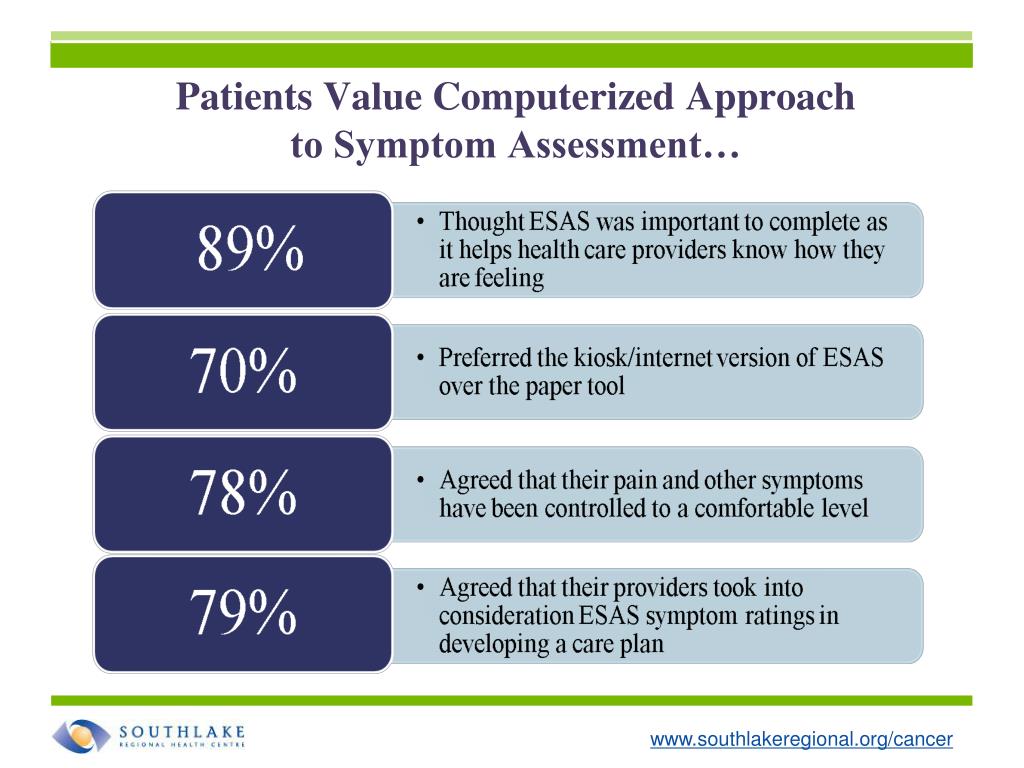 Patients Value Computerized Approach to Symptom Assessment…

89%

• Thought ESAS was important to complete as it helps health care providers know how they are feeling

70%

• Preferred the kiosk/internet version of ESAS over the paper tool

78%

• Agreed that their pain and other symptoms have been controlled to a comfortable level

79%

• Agreed that their providers took into consideration ESAS symptom ratings in developing a care plan

SOUTHLAKE
REGIONAL HEALTH CENTRE

www.southlakeregional.org/cancer